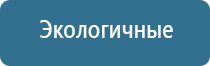 Экологичные